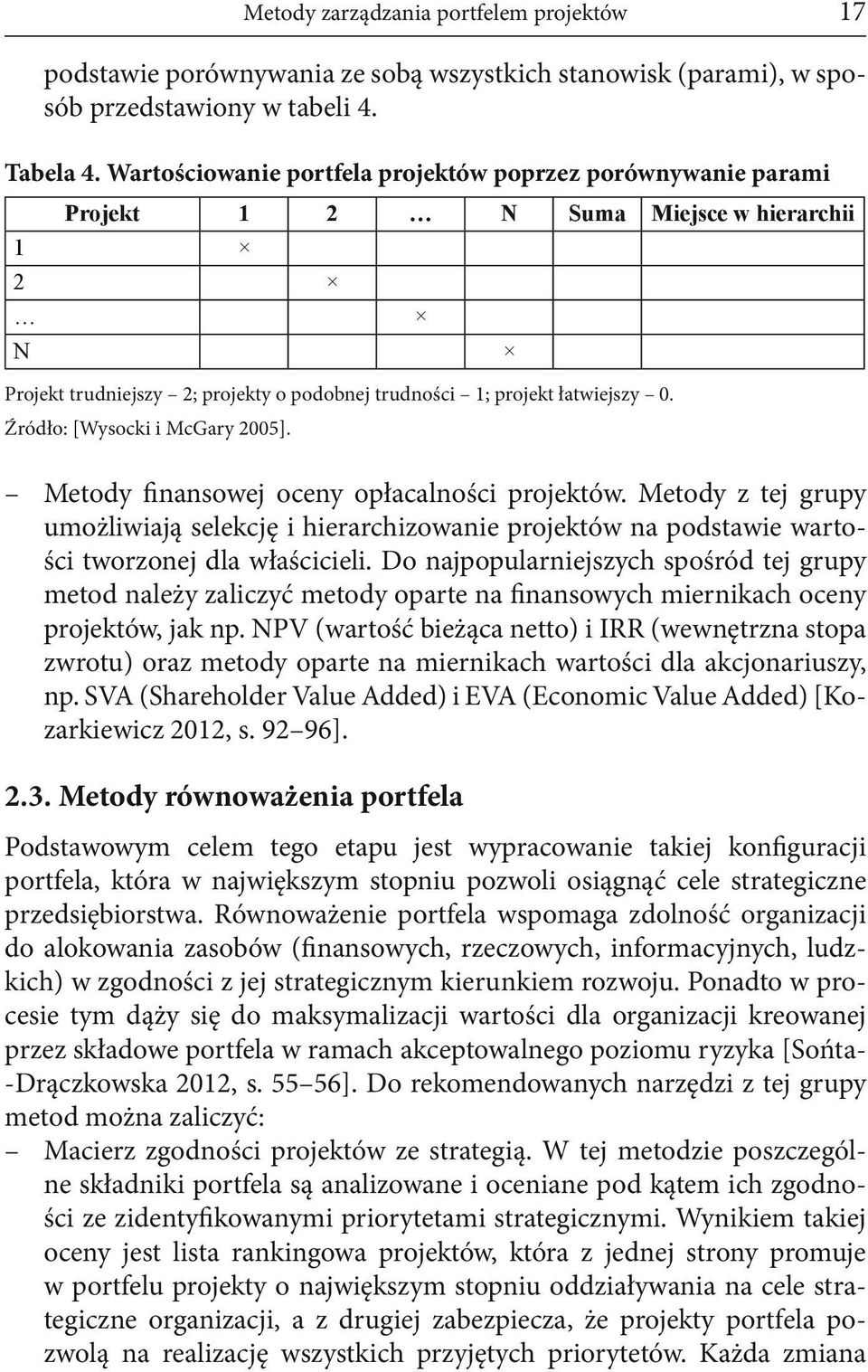 Metody zarządzania portfelem projektów 17

podstawie porównywania ze sobą wszystkich stanowisk (parami), w sposób przedstawiony w tabeli 4.

Tabela 4. Wartościowanie portfela projektów poprzez porównywanie parami

| Projekt | 1 | 2 | … | N | Suma | Miejsce w hierarchii |
|---|---|---|---|---|---|---|
| 1 | × | | | | | |
| 2 | | × | | | | |
| … | | | × | | | |
| N | | | | × | | |

Projekt trudniejszy – 2; projekty o podobnej trudności – 1; projekt łatwiejszy – 0.
Źródło: [Wysocki i McGary 2005].

– Metody finansowej oceny opłacalności projektów. Metody z tej grupy umożliwiają selekcję i hierarchizowanie projektów na podstawie wartości tworzonej dla właścicieli. Do najpopularniejszych spośród tej grupy metod należy zaliczyć metody oparte na finansowych miernikach oceny projektów, jak np. NPV (wartość bieżąca netto) i IRR (wewnętrzna stopa zwrotu) oraz metody oparte na miernikach wartości dla akcjonariuszy, np. SVA (Shareholder Value Added) i EVA (Economic Value Added) [Kozarkiewicz 2012, s. 92–96].

2.3. Metody równoważenia portfela

Podstawowym celem tego etapu jest wypracowanie takiej konfiguracji portfela, która w największym stopniu pozwoli osiągnąć cele strategiczne przedsiębiorstwa. Równoważenie portfela wspomaga zdolność organizacji do alokowania zasobów (finansowych, rzeczowych, informacyjnych, ludzkich) w zgodności z jej strategicznym kierunkiem rozwoju. Ponadto w procesie tym dąży się do maksymalizacji wartości dla organizacji kreowanej przez składowe portfela w ramach akceptowalnego poziomu ryzyka [Sońta-Drączkowska 2012, s. 55–56]. Do rekomendowanych narzędzi z tej grupy metod można zaliczyć:
– Macierz zgodności projektów ze strategią. W tej metodzie poszczególne składniki portfela są analizowane i oceniane pod kątem ich zgodności ze zidentyfikowanymi priorytetami strategicznymi. Wynikiem takiej oceny jest lista rankingowa projektów, która z jednej strony promuje w portfelu projekty o największym stopniu oddziaływania na cele strategiczne organizacji, a z drugiej zabezpiecza, że projekty portfela pozwolą na realizację wszystkich przyjętych priorytetów. Każda zmiana